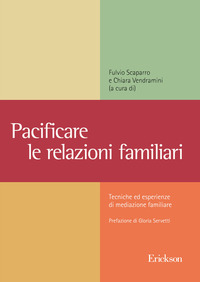 Fulvio Scaparro
e Chiara Vendramini
(a cura di)

Pacificare
le relazioni familiari

Tecniche ed esperienze
di mediazione familiare

Prefazione di Gloria Servetti

Erickson